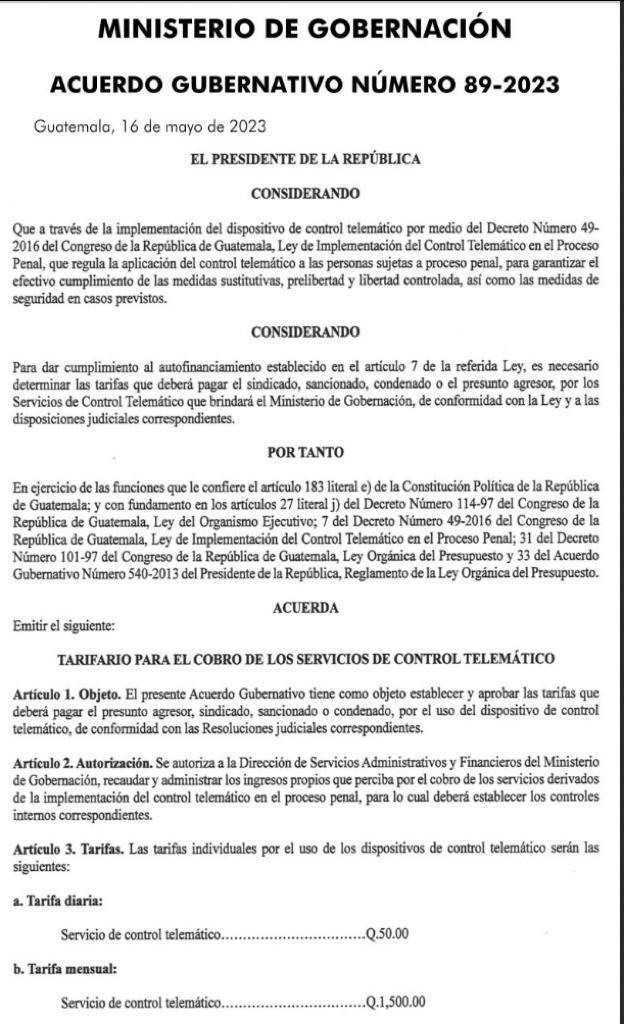 MINISTERIO DE GOBERNACIÓN

ACUERDO GUBERNATIVO NÚMERO 89-2023

Guatemala, 16 de mayo de 2023

EL PRESIDENTE DE LA REPÚBLICA

CONSIDERANDO

Que a través de la implementación del dispositivo de control telemático por medio del Decreto Número 49-2016 del Congreso de la República de Guatemala, Ley de Implementación del Control Telemático en el Proceso Penal, que regula la aplicación del control telemático a las personas sujetas a proceso penal, para garantizar el efectivo cumplimiento de las medidas sustitutivas, prelibertad y libertad controlada, así como las medidas de seguridad en casos previstos.

CONSIDERANDO

Para dar cumplimiento al autofinanciamiento establecido en el artículo 7 de la referida Ley, es necesario determinar las tarifas que deberá pagar el sindicado, sancionado, condenado o el presunto agresor, por los Servicios de Control Telemático que brindará el Ministerio de Gobernación, de conformidad con la Ley y a las disposiciones judiciales correspondientes.

POR TANTO

En ejercicio de las funciones que le confiere el artículo 183 literal e) de la Constitución Política de la República de Guatemala; y con fundamento en los artículos 27 literal j) del Decreto Número 114-97 del Congreso de la República de Guatemala, Ley del Organismo Ejecutivo; 7 del Decreto Número 49-2016 del Congreso de la República de Guatemala, Ley de Implementación del Control Telemático en el Proceso Penal; 31 del Decreto Número 101-97 del Congreso de la República de Guatemala, Ley Orgánica del Presupuesto y 33 del Acuerdo Gubernativo Número 540-2013 del Presidente de la República, Reglamento de la Ley Orgánica del Presupuesto.

ACUERDA

Emitir el siguiente:

TARIFARIO PARA EL COBRO DE LOS SERVICIOS DE CONTROL TELEMÁTICO

Artículo 1. Objeto. El presente Acuerdo Gubernativo tiene como objeto establecer y aprobar las tarifas que deberá pagar el presunto agresor, sindicado, sancionado o condenado, por el uso del dispositivo de control telemático, de conformidad con las Resoluciones judiciales correspondientes.

Artículo 2. Autorización. Se autoriza a la Dirección de Servicios Administrativos y Financieros del Ministerio de Gobernación, recaudar y administrar los ingresos propios que perciba por el cobro de los servicios derivados de la implementación del control telemático en el proceso penal, para lo cual deberá establecer los controles internos correspondientes.

Artículo 3. Tarifas. Las tarifas individuales por el uso de los dispositivos de control telemático serán las siguientes:

a. Tarifa diaria:

Servicio de control telemático.................................Q.50.00

b. Tarifa mensual:

Servicio de control telemático.................................Q.1,500.00